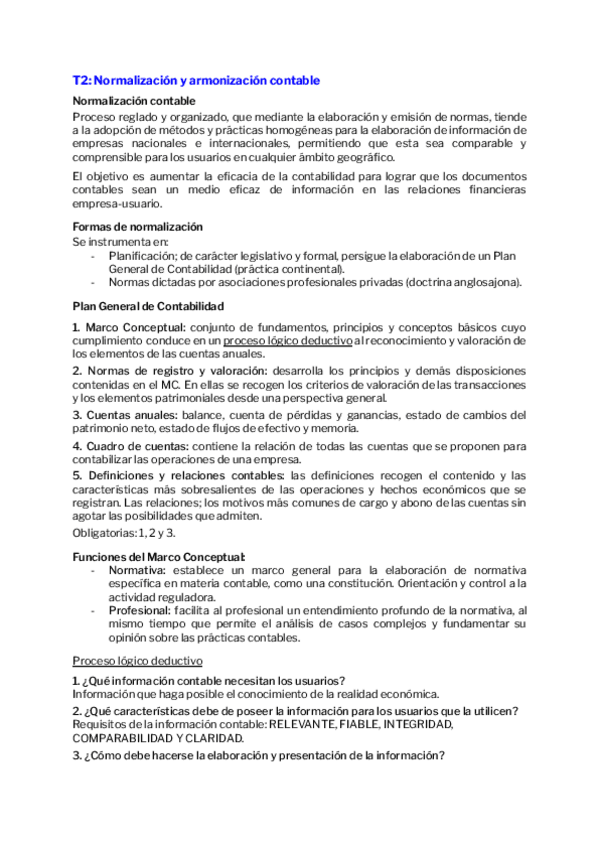 T2: Normalización y armonización contable

Normalización contable

Proceso reglado y organizado, que mediante la elaboración y emisión de normas, tiende a la adopción de métodos y prácticas homogéneas para la elaboración de información de empresas nacionales e internacionales, permitiendo que esta sea comparable y comprensible para los usuarios en cualquier ámbito geográfico.

El objetivo es aumentar la eficacia de la contabilidad para lograr que los documentos contables sean un medio eficaz de información en las relaciones financieras empresa-usuario.

Formas de normalización

Se instrumenta en:
- Planificación; de carácter legislativo y formal, persigue la elaboración de un Plan General de Contabilidad (práctica continental).
- Normas dictadas por asociaciones profesionales privadas (doctrina anglosajona).

Plan General de Contabilidad

1. Marco Conceptual: conjunto de fundamentos, principios y conceptos básicos cuyo cumplimiento conduce en un proceso lógico deductivo al reconocimiento y valoración de los elementos de las cuentas anuales.

2. Normas de registro y valoración: desarrolla los principios y demás disposiciones contenidas en el MC. En ellas se recogen los criterios de valoración de las transacciones y los elementos patrimoniales desde una perspectiva general.

3. Cuentas anuales: balance, cuenta de pérdidas y ganancias, estado de cambios del patrimonio neto, estado de flujos de efectivo y memoria.

4. Cuadro de cuentas: contiene la relación de todas las cuentas que se proponen para contabilizar las operaciones de una empresa.

5. Definiciones y relaciones contables: las definiciones recogen el contenido y las características más sobresalientes de las operaciones y hechos económicos que se registran. Las relaciones; los motivos más comunes de cargo y abono de las cuentas sin agotar las posibilidades que admiten.

Obligatorias: 1, 2 y 3.

Funciones del Marco Conceptual:
- Normativa: establece un marco general para la elaboración de normativa específica en materia contable, como una constitución. Orientación y control a la actividad reguladora.
- Profesional: facilita al profesional un entendimiento profundo de la normativa, al mismo tiempo que permite el análisis de casos complejos y fundamentar su opinión sobre las prácticas contables.

Proceso lógico deductivo

1. ¿Qué información contable necesitan los usuarios?
Información que haga posible el conocimiento de la realidad económica.

2. ¿Qué características debe de poseer la información para los usuarios que la utilicen?
Requisitos de la información contable: RELEVANTE, FIABLE, INTEGRIDAD, COMPARABILIDAD Y CLARIDAD.

3. ¿Cómo debe hacerse la elaboración y presentación de la información?